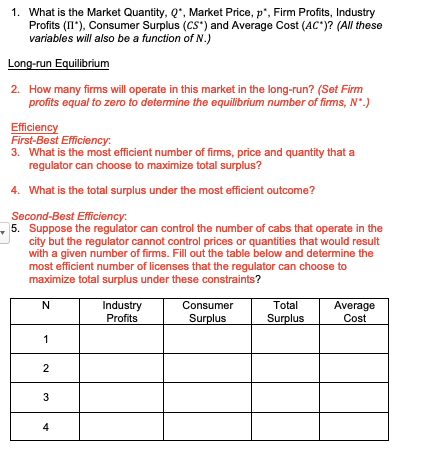 1. What is the Market Quantity, $Q^*$, Market Price, $p^*$, Firm Profits, Industry Profits ($\Pi^*$), Consumer Surplus ($CS^*$) and Average Cost ($AC^*$)? (All these variables will also be a function of $N$.)

Long-run Equilibrium

2. How many firms will operate in this market in the long-run? (Set Firm profits equal to zero to determine the equilibrium number of firms, $N^*$.)

Efficiency
First-Best Efficiency:
3. What is the most efficient number of firms, price and quantity that a regulator can choose to maximize total surplus?

4. What is the total surplus under the most efficient outcome?

Second-Best Efficiency:
5. Suppose the regulator can control the number of cabs that operate in the city but the regulator cannot control prices or quantities that would result with a given number of firms. Fill out the table below and determine the most efficient number of licenses that the regulator can choose to maximize total surplus under these constraints?

| N | Industry Profits | Consumer Surplus | Total Surplus | Average Cost |
|---|---|---|---|---|
| 1 | | | | |
| 2 | | | | |
| 3 | | | | |
| 4 | | | | |